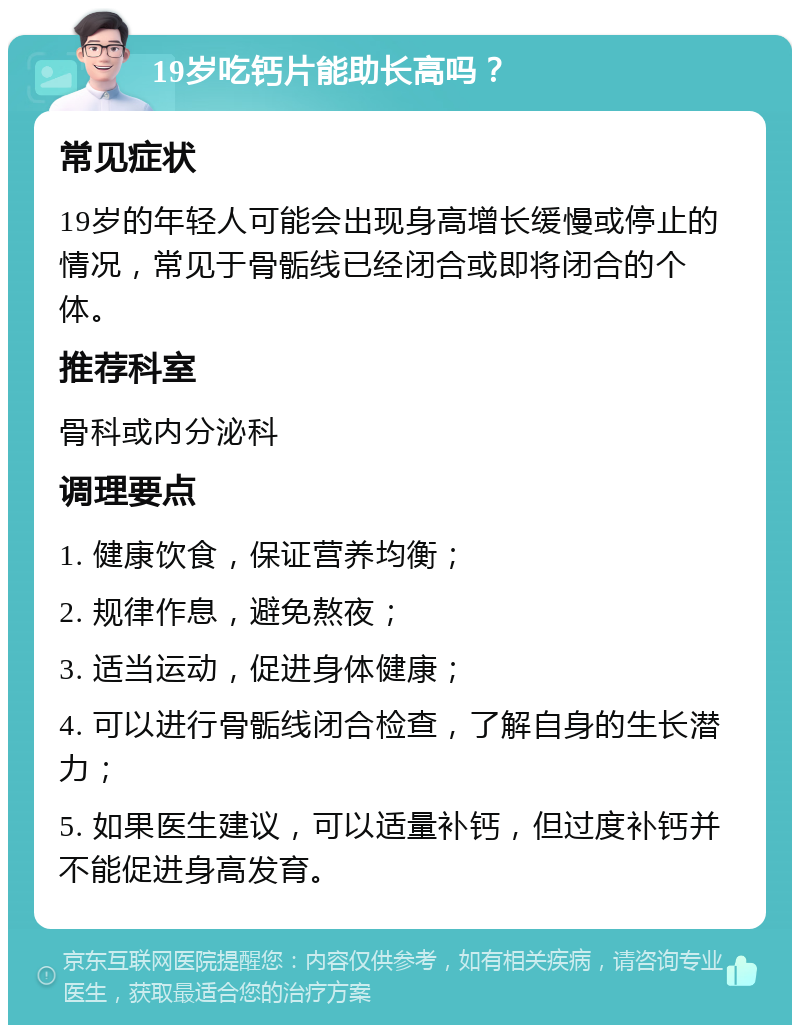 19岁吃钙片能助长高吗？

常见症状

19岁的年轻人可能会出现身高增长缓慢或停止的情况，常见于骨骺线已经闭合或即将闭合的个体。

推荐科室

骨科或内分泌科

调理要点

1. 健康饮食，保证营养均衡；

2. 规律作息，避免熬夜；

3. 适当运动，促进身体健康；

4. 可以进行骨骺线闭合检查，了解自身的生长潜力；

5. 如果医生建议，可以适量补钙，但过度补钙并不能促进身高发育。

京东互联网医院提醒您：内容仅供参考，如有相关疾病，请咨询专业医生，获取最适合您的治疗方案